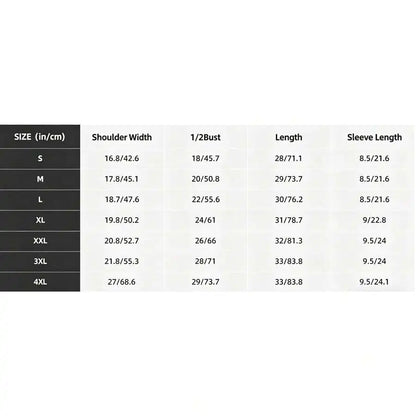 | SIZE (in/cm) | Shoulder Width | 1/2Bust | Length | Sleeve Length |
|---|---|---|---|---|
| S | 16.8/42.6 | 18/45.7 | 28/71.1 | 8.5/21.6 |
| M | 17.8/45.1 | 20/50.8 | 29/73.7 | 8.5/21.6 |
| L | 18.7/47.6 | 22/55.6 | 30/76.2 | 8.5/21.6 |
| XL | 19.8/50.2 | 24/61 | 31/78.7 | 9/22.8 |
| XXL | 20.8/52.7 | 26/66 | 32/81.3 | 9.5/24 |
| 3XL | 21.8/55.3 | 28/71 | 33/83.8 | 9.5/24 |
| 4XL | 27/68.6 | 29/73.7 | 33/83.8 | 9.5/24.1 |